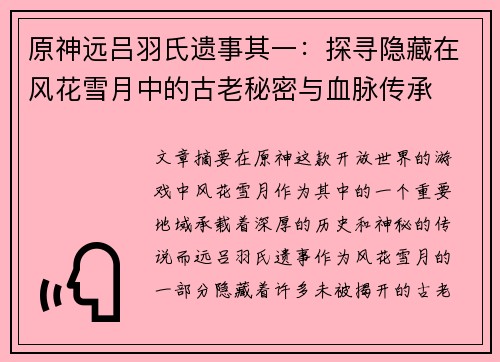 原神远吕羽氏遗事其一：探寻隐藏在风花雪月中的古老秘密与血脉传承

文章摘要在原神这款开放世界的游戏中风花雪月作为其中的一个重要地域承载着深厚的历史和神秘的传说而远吕羽氏遗事作为风花雪月的一部分隐藏着许多未被揭开的古老